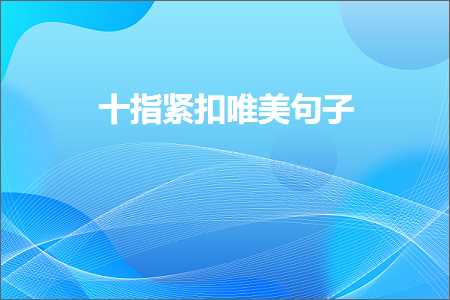 十指紧扣唯美句子